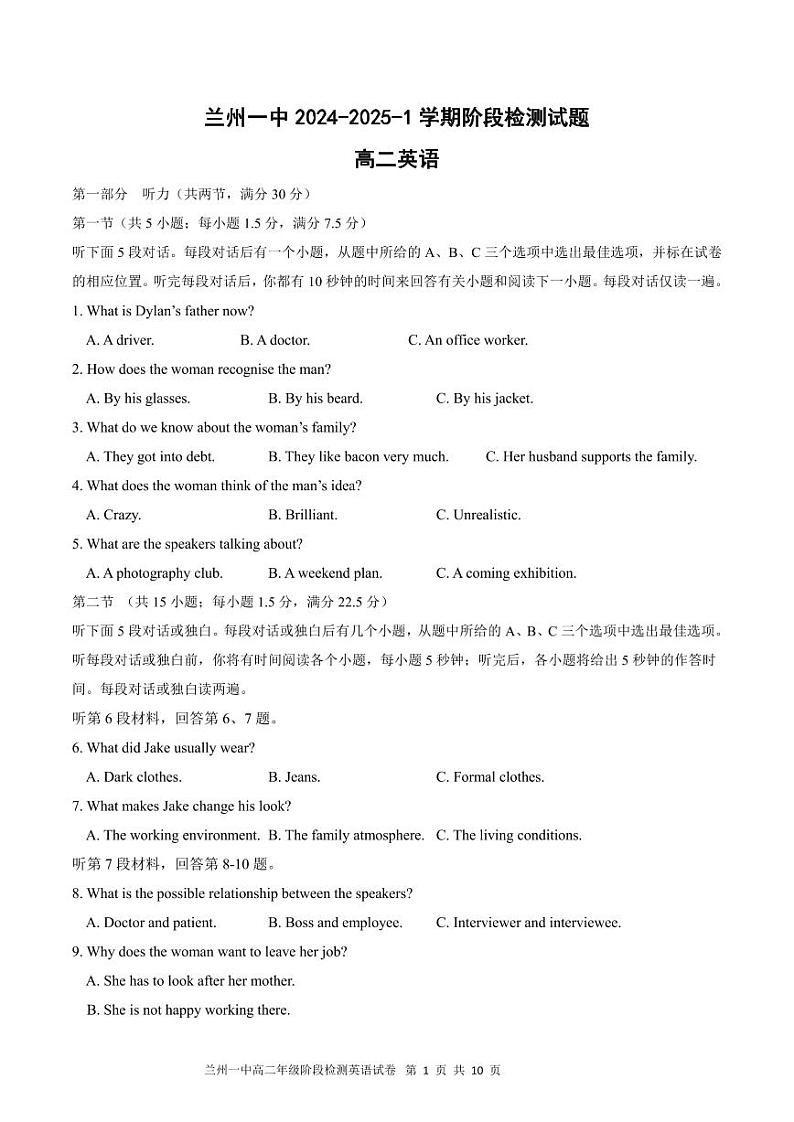 兰州一中 2024-2025-1 学期阶段检测试题

高二英语

第一部分　听力（共两节，满分 30 分）

第一节（共 5 小题；每小题 1.5 分，满分 7.5 分）

听下面 5 段对话。每段对话后有一个小题，从题中所给的 A、B、C 三个选项中选出最佳选项，并标在试卷的相应位置。听完每段对话后，你都有 10 秒钟的时间来回答有关小题和阅读下一小题。每段对话仅读一遍。

1. What is Dylan's father now?

A. A driver.　B. A doctor.　C. An office worker.

2. How does the woman recognise the man?

A. By his glasses.　B. By his beard.　C. By his jacket.

3. What do we know about the woman's family?

A. They got into debt.　B. They like bacon very much.　C. Her husband supports the family.

4. What does the woman think of the man's idea?

A. Crazy.　B. Brilliant.　C. Unrealistic.

5. What are the speakers talking about?

A. A photography club.　B. A weekend plan.　C. A coming exhibition.

第二节　（共 15 小题；每小题 1.5 分，满分 22.5 分）

听下面 5 段对话或独白。每段对话或独白后有几个小题，从题中所给的 A、B、C 三个选项中选出最佳选项。听每段对话或独白前，你将有时间阅读各个小题，每小题 5 秒钟；听完后，各小题将给出 5 秒钟的作答时间。每段对话或独白读两遍。

听第 6 段材料，回答第 6、7 题。

6. What did Jake usually wear?

A. Dark clothes.　B. Jeans.　C. Formal clothes.

7. What makes Jake change his look?

A. The working environment.　B. The family atmosphere.　C. The living conditions.

听第 7 段材料，回答第 8-10 题。

8. What is the possible relationship between the speakers?

A. Doctor and patient.　B. Boss and employee.　C. Interviewer and interviewee.

9. Why does the woman want to leave her job?

A. She has to look after her mother.

B. She is not happy working there.

兰州一中高二年级阶段检测英语试卷　第 1 页　共 10 页